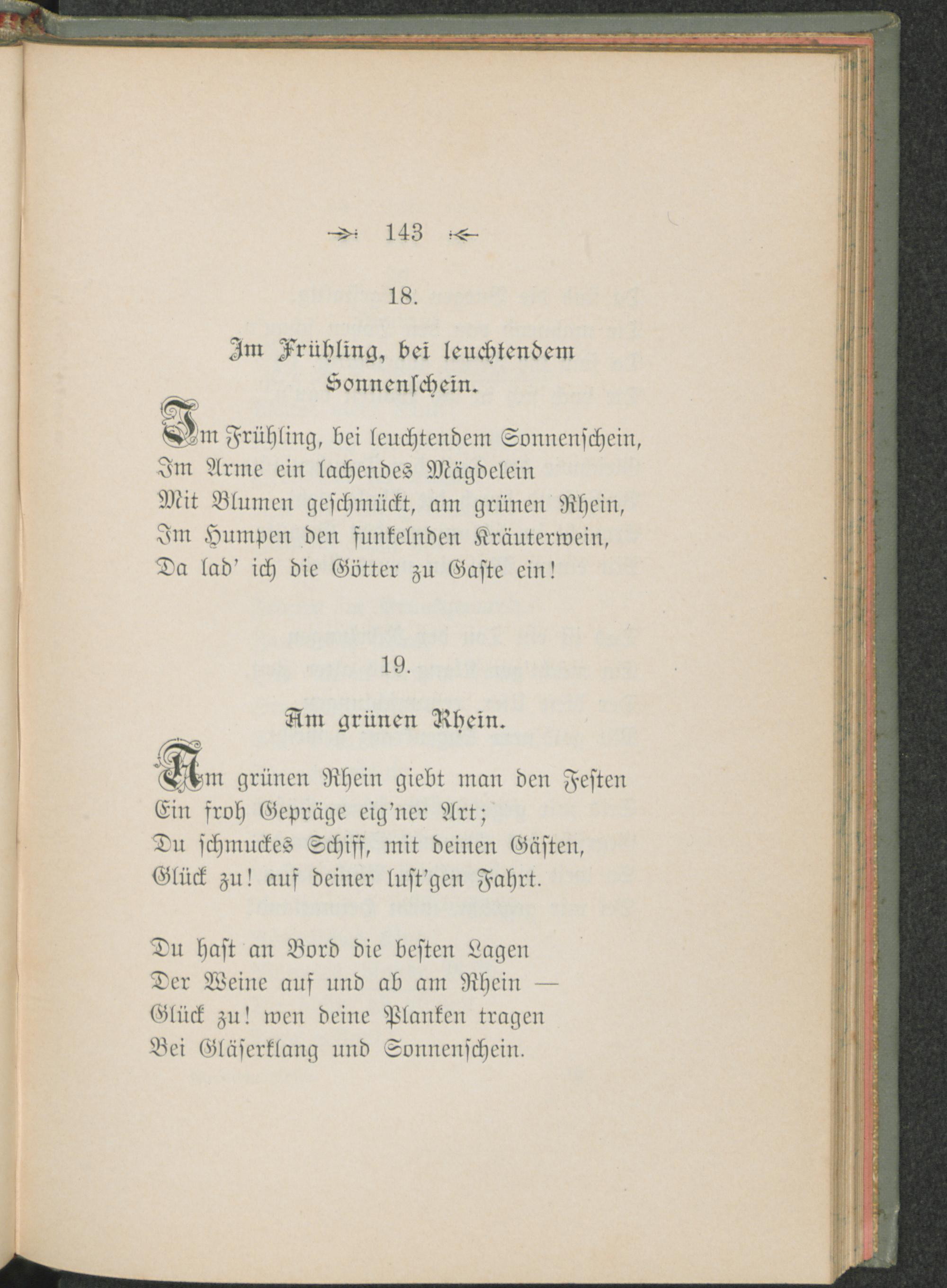 143

18.

Im Frühling, bei leuchtendem Sonnenschein.

Im Frühling, bei leuchtendem Sonnenschein,
Im Arme ein lachendes Mägdelein
Mit Blumen geschmückt, am grünen Rhein,
Im Humpen den funkelnden Kräuterwein,
Da lad' ich die Götter zu Gaste ein!

19.

Am grünen Rhein.

Am grünen Rhein giebt man den Festen
Ein froh Gepräge eig'ner Art;
Du schmuckes Schiff, mit deinen Gästen,
Glück zu! auf deiner lust'gen Fahrt.

Du hast an Bord die besten Lagen
Der Weine auf und ab am Rhein —
Glück zu! wen deine Planken tragen
Bei Gläserklang und Sonnenschein.